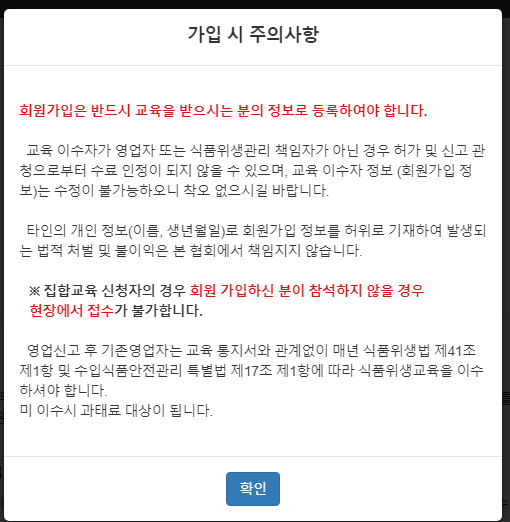 가입 시 주의사항

회원가입은 반드시 교육을 받으시는 분의 정보로 등록하여야 합니다.

교육 이수자가 영업자 또는 식품위생관리 책임자가 아닌 경우 허가 및 신고 관청으로부터 수료 인정이 되지 않을 수 있으며, 교육 이수자 정보 (회원가입 정보)는 수정이 불가능하오니 착오 없으시길 바랍니다.

타인의 개인 정보(이름, 생년월일)로 회원가입 정보를 허위로 기재하여 발생되는 법적 처벌 및 불이익은 본 협회에서 책임지지 않습니다.

※ 집합교육 신청자의 경우 회원 가입하신 분이 참석하지 않을 경우 현장에서 접수가 불가합니다.

영업신고 후 기존영업자는 교육 통지서와 관계없이 매년 식품위생법 제41조 제1항 및 수입식품안전관리 특별법 제17조 제1항에 따라 식품위생교육을 이수하셔야 합니다.
미 이수시 과태료 대상이 됩니다.

확인